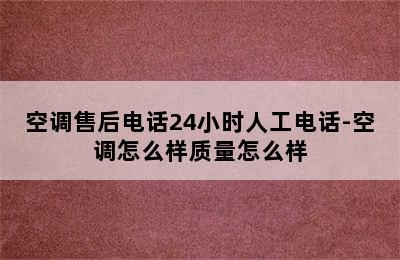 空调售后电话24小时人工电话-空调怎么样质量怎么样